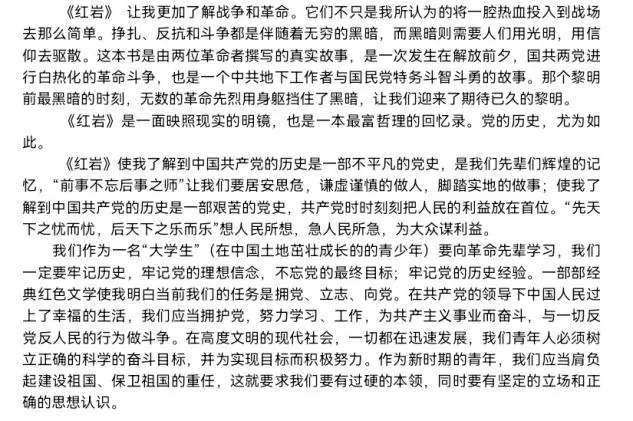 《红岩》 让我更加了解战争和革命。它们不只是我所认为的将一腔热血投入到战场去那么简单。挣扎、反抗和斗争都是伴随着无穷的黑暗，而黑暗则需要人们用光明，用信仰去驱散。这本书是由两位革命者撰写的真实故事，是一次发生在解放前夕，国共两党进行白热化的革命斗争，也是一个中共地下工作者与国民党特务斗智斗勇的故事。那个黎明前最黑暗的时刻，无数的革命先烈用身躯挡住了黑暗，让我们迎来了期待已久的黎明。

《红岩》是一面映照现实的明镜，也是一本最富哲理的回忆录。党的历史，尤为如此。

《红岩》使我了解到中国共产党的历史是一部不平凡的党史，是我们先辈们辉煌的记忆，“前事不忘后事之师”让我们要居安思危，谦虚谨慎的做人，脚踏实地的做事；使我了解到中国共产党的历史是一部艰苦的党史，共产党时时刻刻把人民的利益放在首位。“先天下之忧而忧，后天下之乐而乐”想人民所想，急人民所急，为大众谋利益。

我们作为一名“大学生”（在中国土地茁壮成长的的青少年）要向革命先辈学习，我们一定要牢记历史，牢记党的理想信念，不忘党的最终目标；牢记党的历史经验。一部部经典红色文学使我明白当前我们的任务是拥党、立志、向党。在共产党的领导下中国人民过上了幸福的生活，我们应当拥护党，努力学习、工作，为共产主义事业而奋斗，与一切反党反人民的行为做斗争。在高度文明的现代社会，一切都在迅速发展，我们青年人必须树立正确的科学的奋斗目标，并为实现目标而积极努力。作为新时期的青年，我们应当肩负起建设祖国、保卫祖国的重任，这就要求我们要有过硬的本领，同时要有坚定的立场和正确的思想认识。